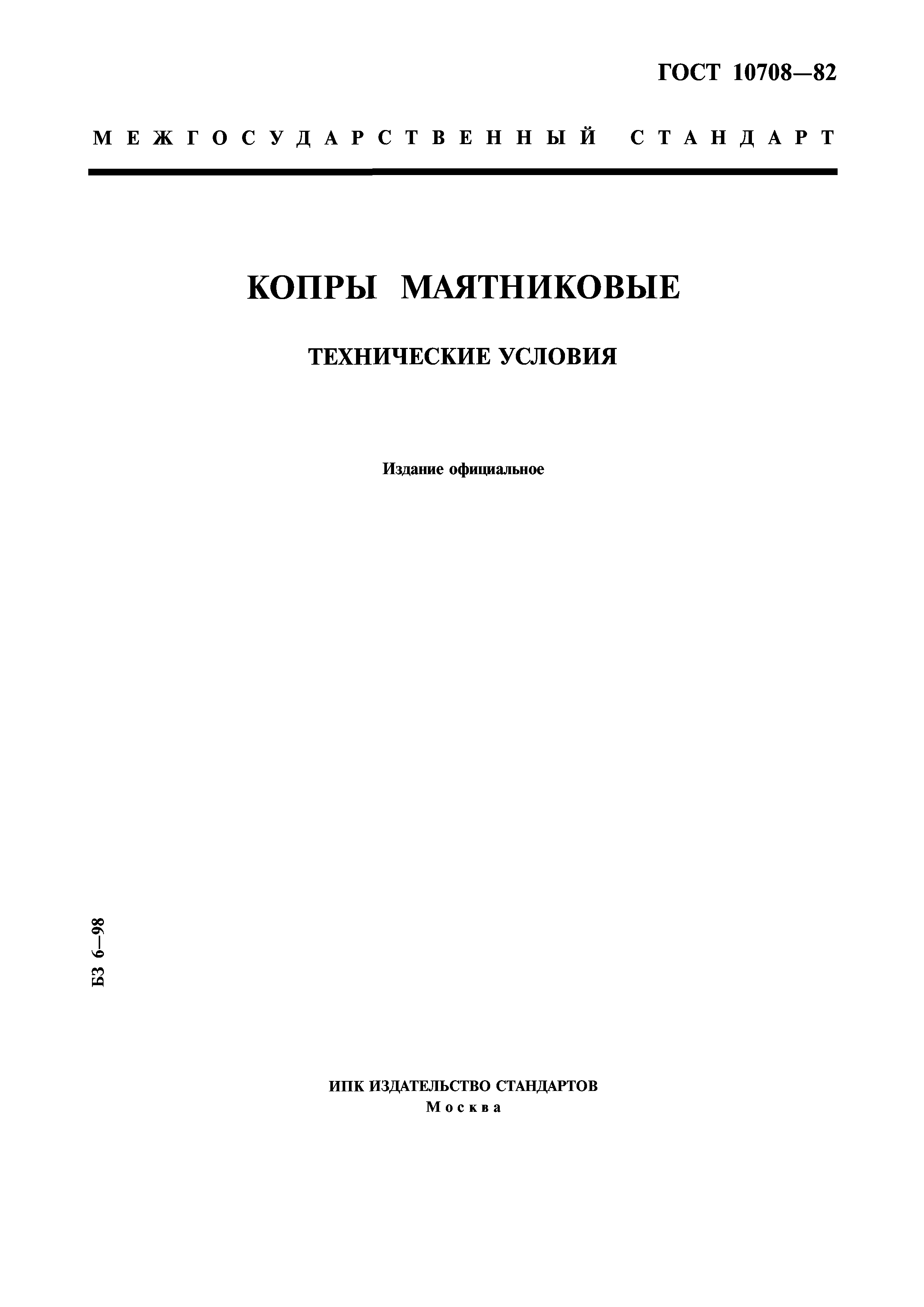 ГОСТ 10708—82

МЕЖГОСУДАРСТВЕННЫЙ СТАНДАРТ

КОПРЫ МАЯТНИКОВЫЕ

ТЕХНИЧЕСКИЕ УСЛОВИЯ

Издание официальное

БЗ 6—98

ИПК ИЗДАТЕЛЬСТВО СТАНДАРТОВ
Москва